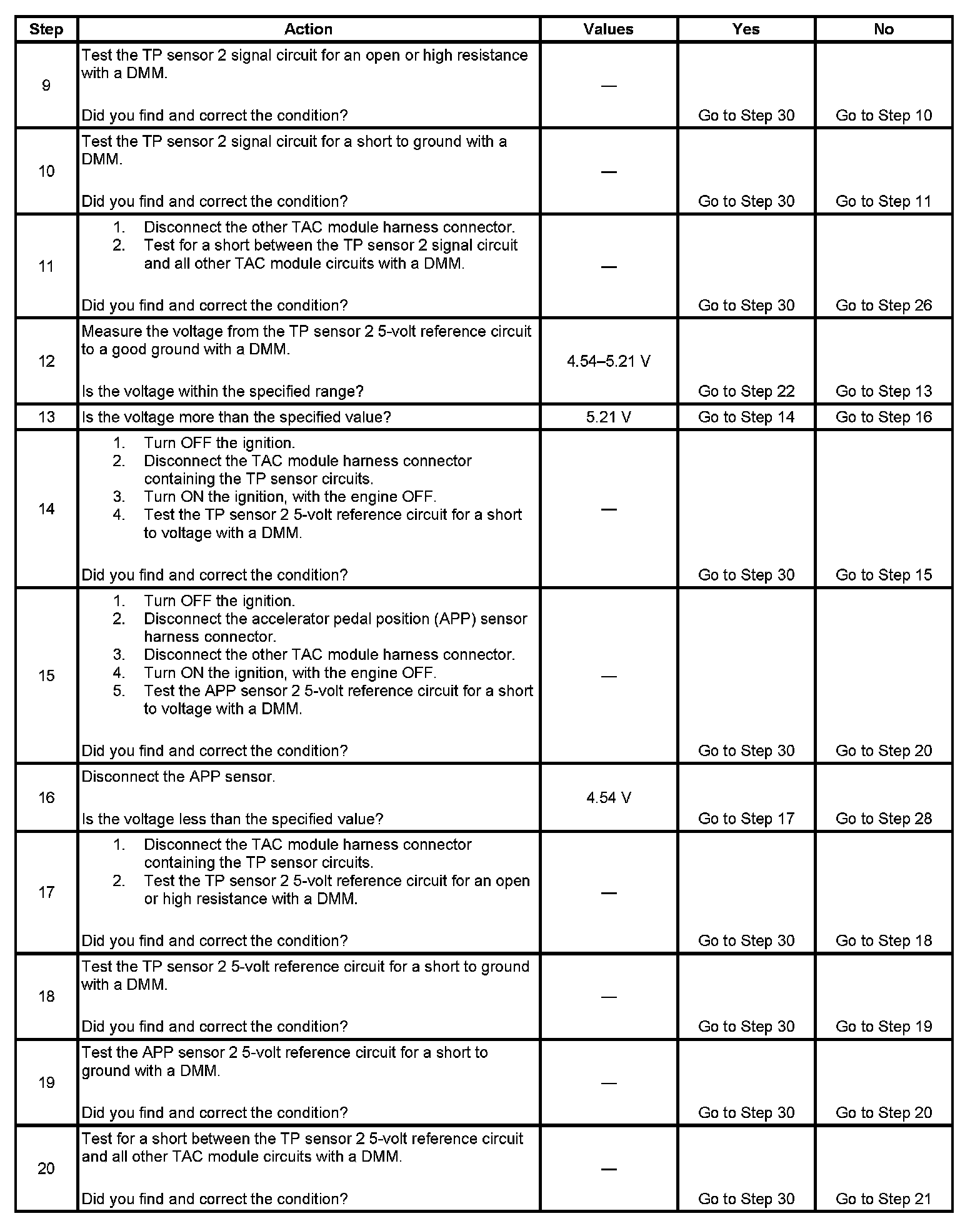 | Step | Action | Values | Yes | No |
|---|---|---|---|---|
| 9 | Test the TP sensor 2 signal circuit for an open or high resistance with a DMM. Did you find and correct the condition? | — | Go to Step 30 | Go to Step 10 |
| 10 | Test the TP sensor 2 signal circuit for a short to ground with a DMM. Did you find and correct the condition? | — | Go to Step 30 | Go to Step 11 |
| 11 | 1. Disconnect the other TAC module harness connector. 2. Test for a short between the TP sensor 2 signal circuit and all other TAC module circuits with a DMM. Did you find and correct the condition? | — | Go to Step 30 | Go to Step 26 |
| 12 | Measure the voltage from the TP sensor 2 5-volt reference circuit to a good ground with a DMM. Is the voltage within the specified range? | 4.54–5.21 V | Go to Step 22 | Go to Step 13 |
| 13 | Is the voltage more than the specified value? | 5.21 V | Go to Step 14 | Go to Step 16 |
| 14 | 1. Turn OFF the ignition. 2. Disconnect the TAC module harness connector containing the TP sensor circuits. 3. Turn ON the ignition, with the engine OFF. 4. Test the TP sensor 2 5-volt reference circuit for a short to voltage with a DMM. Did you find and correct the condition? | — | Go to Step 30 | Go to Step 15 |
| 15 | 1. Turn OFF the ignition. 2. Disconnect the accelerator pedal position (APP) sensor harness connector. 3. Disconnect the other TAC module harness connector. 4. Turn ON the ignition, with the engine OFF. 5. Test the APP sensor 2 5-volt reference circuit for a short to voltage with a DMM. Did you find and correct the condition? | — | Go to Step 30 | Go to Step 20 |
| 16 | Disconnect the APP sensor. Is the voltage less than the specified value? | 4.54 V | Go to Step 17 | Go to Step 28 |
| 17 | 1. Disconnect the TAC module harness connector containing the TP sensor circuits. 2. Test the TP sensor 2 5-volt reference circuit for an open or high resistance with a DMM. Did you find and correct the condition? | — | Go to Step 30 | Go to Step 18 |
| 18 | Test the TP sensor 2 5-volt reference circuit for a short to ground with a DMM. Did you find and correct the condition? | — | Go to Step 30 | Go to Step 19 |
| 19 | Test the APP sensor 2 5-volt reference circuit for a short to ground with a DMM. Did you find and correct the condition? | — | Go to Step 30 | Go to Step 20 |
| 20 | Test for a short between the TP sensor 2 5-volt reference circuit and all other TAC module circuits with a DMM. Did you find and correct the condition? | — | Go to Step 30 | Go to Step 21 |